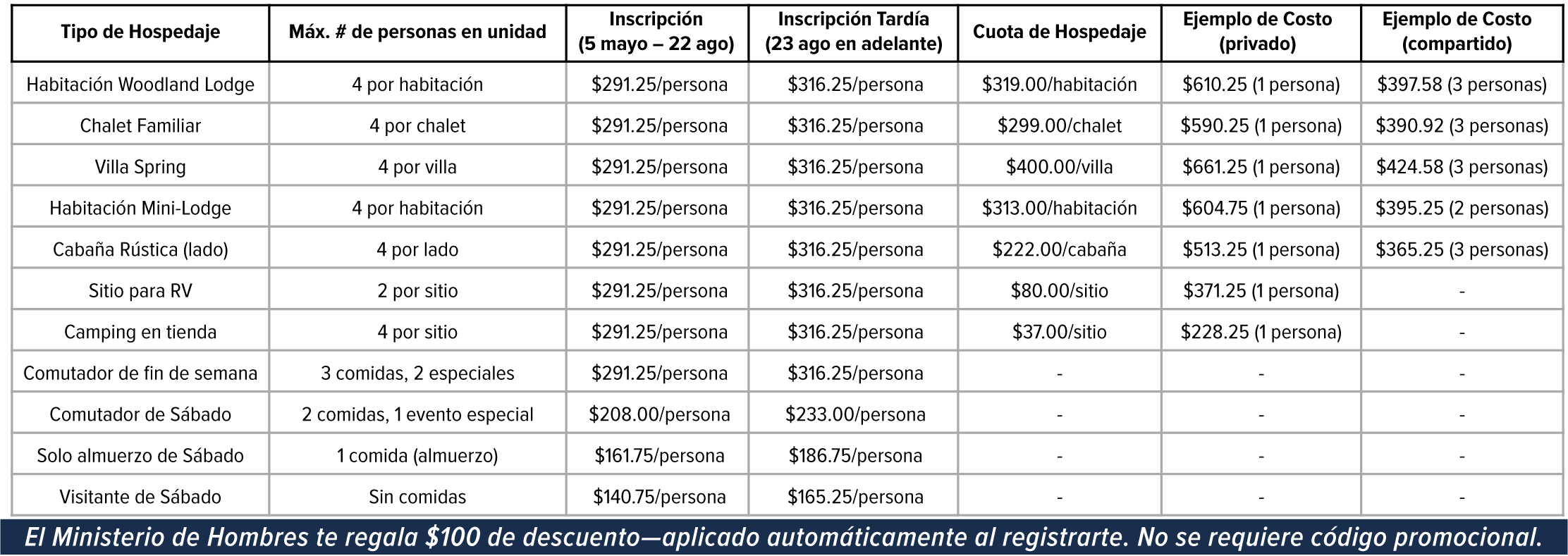 | Tipo de Hospedaje | Máx. # de personas en unidad | Inscripción (5 mayo – 22 ago) | Inscripción Tardía (23 ago en adelante) | Cuota de Hospedaje | Ejemplo de Costo (privado) | Ejemplo de Costo (compartido) |
|---|---|---|---|---|---|---|
| Habitación Woodland Lodge | 4 por habitación | \$291.25/persona | \$316.25/persona | \$319.00/habitación | \$610.25 (1 persona) | \$397.58 (3 personas) |
| Chalet Familiar | 4 por chalet | \$291.25/persona | \$316.25/persona | \$299.00/chalet | \$590.25 (1 persona) | \$390.92 (3 personas) |
| Villa Spring | 4 por villa | \$291.25/persona | \$316.25/persona | \$400.00/villa | \$661.25 (1 persona) | \$424.58 (3 personas) |
| Habitación Mini-Lodge | 4 por habitación | \$291.25/persona | \$316.25/persona | \$313.00/habitación | \$604.75 (1 persona) | \$395.25 (2 personas) |
| Cabaña Rústica (lado) | 4 por lado | \$291.25/persona | \$316.25/persona | \$222.00/cabaña | \$513.25 (1 persona) | \$365.25 (3 personas) |
| Sitio para RV | 2 por sitio | \$291.25/persona | \$316.25/persona | \$80.00/sitio | \$371.25 (1 persona) | - |
| Camping en tienda | 4 por sitio | \$291.25/persona | \$316.25/persona | \$37.00/sitio | \$228.25 (1 persona) | - |
| Comutador de fin de semana | 3 comidas, 2 especiales | \$291.25/persona | \$316.25/persona | - | - | - |
| Comutador de Sábado | 2 comidas, 1 evento especial | \$208.00/persona | \$233.00/persona | - | - | - |
| Solo almuerzo de Sábado | 1 comida (almuerzo) | \$161.75/persona | \$186.75/persona | - | - | - |
| Visitante de Sábado | Sin comidas | \$140.75/persona | \$165.25/persona | - | - | - |

El Ministerio de Hombres te regala \$100 de descuento—aplicado automáticamente al registrarte. No se requiere código promocional.